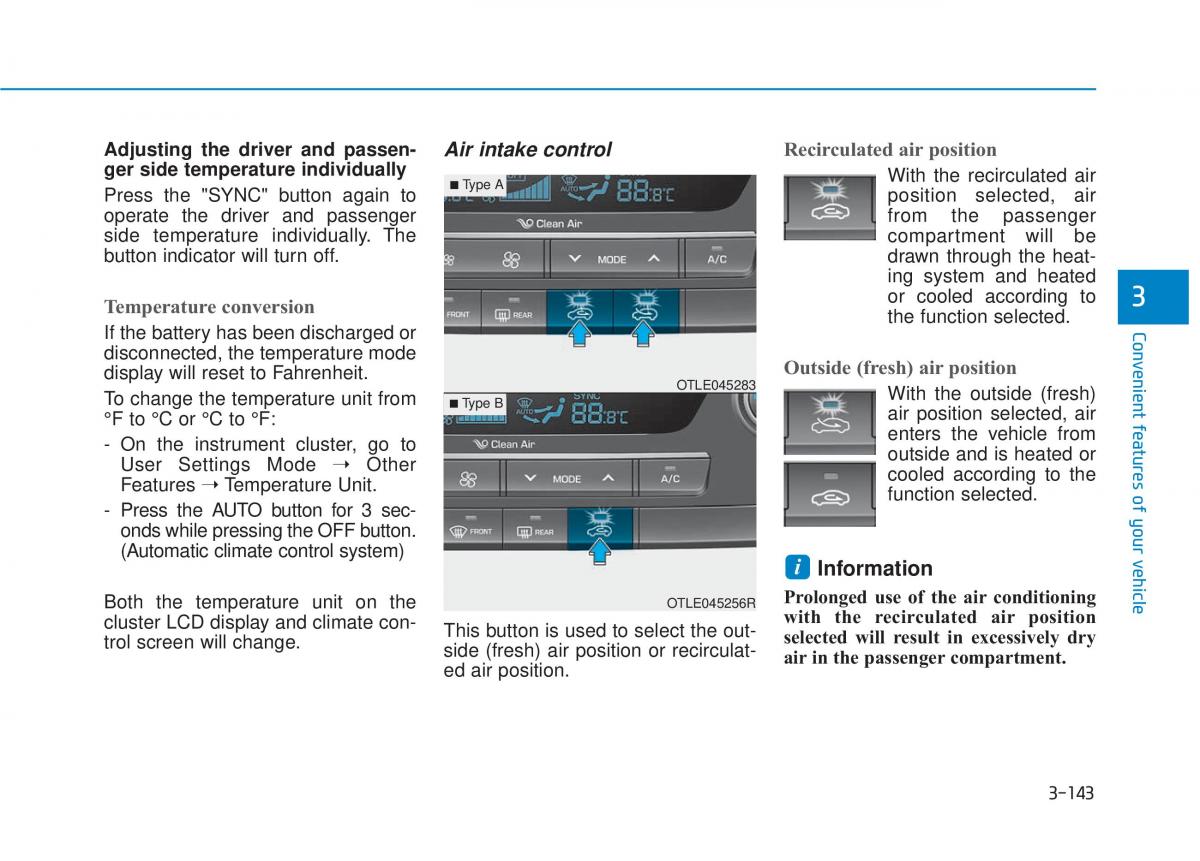 Adjusting the driver and passenger side temperature individually

Press the "SYNC" button again to operate the driver and passenger side temperature individually. The button indicator will turn off.

Temperature conversion

If the battery has been discharged or disconnected, the temperature mode display will reset to Fahrenheit.

To change the temperature unit from °F to °C or °C to °F:

- On the instrument cluster, go to User Settings Mode ➝ Other Features ➝ Temperature Unit.
- Press the AUTO button for 3 seconds while pressing the OFF button. (Automatic climate control system)

Both the temperature unit on the cluster LCD display and climate control screen will change.

Air intake control

■ Type A

AUTO 88.8°C

Clean Air

MODE A/C

FRONT REAR

OTLE045283

■ Type B

SYNC AUTO 88.8°C

Clean Air

MODE A/C

FRONT REAR

OTLE045256R

This button is used to select the outside (fresh) air position or recirculated air position.

Recirculated air position

With the recirculated air position selected, air from the passenger compartment will be drawn through the heating system and heated or cooled according to the function selected.

Outside (fresh) air position

With the outside (fresh) air position selected, air enters the vehicle from outside and is heated or cooled according to the function selected.

i Information

Prolonged use of the air conditioning with the recirculated air position selected will result in excessively dry air in the passenger compartment.

3

Convenient features of your vehicle

3-143